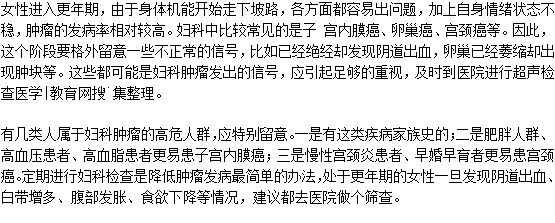 女性进入更年期，由于身体机能开始走下坡路，各方面都容易出问题，加上自身情绪状态不稳，肿瘤的发病率相对较高。妇科中比较常见的是子 宫内膜癌、卵巢癌、宫颈癌等。因此，这个阶段要格外留意一些不正常的信号，比如已经绝经却发现阴道出血，卵巢已经萎缩却出现肿块等。这些都可能是妇科肿瘤发出的信号，应引起足够的重视，及时到医院进行超声检查医学|教育网搜˙集整理。

有几类人属于妇科肿瘤的高危人群，应特别留意。一是有这类疾病家族史的；二是肥胖人群、高血压患者、高血脂患者更易患子宫内膜癌；三是慢性宫颈炎患者、早婚早育者更易患宫颈癌。定期进行妇科检查是降低肿瘤发病最简单的办法，处于更年期的女性一旦发现阴道出血、白带增多、腹部发胀、食欲下降等情况，建议都去医院做个筛查。